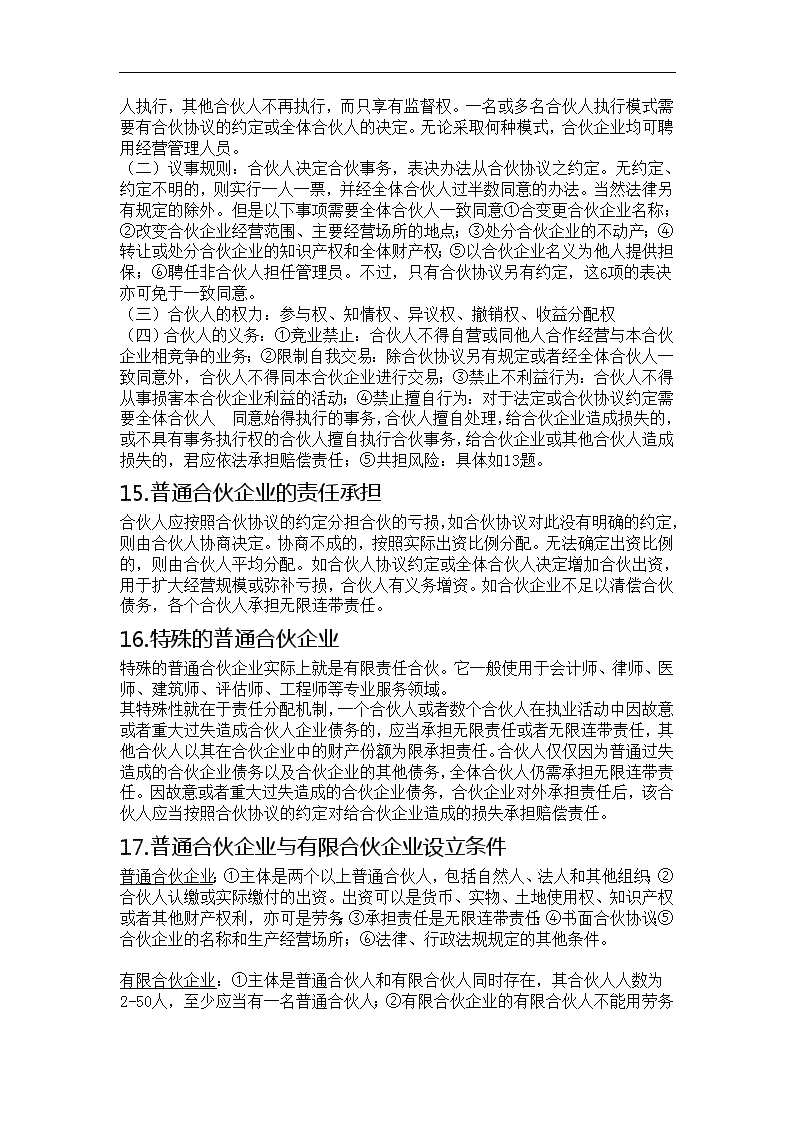 人执行，其他合伙人不再执行，而只享有监督权。一名或多名合伙人执行模式需要有合伙协议的约定或全体合伙人的决定。无论采取何种模式，合伙企业均可聘用经营管理人员。

（二）议事规则：合伙人决定合伙事务，表决办法从合伙协议之约定。无约定、约定不明的，则实行一人一票，并经全体合伙人过半数同意的办法。当然法律另有规定的除外。但是以下事项需要全体合伙人一致同意①合变更合伙企业名称；②改变合伙企业经营范围、主要经营场所的地点；③处分合伙企业的不动产；④转让或处分合伙企业的知识产权和全体财产权；⑤以合伙企业名义为他人提供担保；⑥聘任非合伙人担任管理员。不过，只有合伙协议另有约定，这6项的表决亦可免于一致同意。

（三）合伙人的权力：参与权、知情权、异议权、撤销权、收益分配权

（四）合伙人的义务：①竞业禁止：合伙人不得自营或同他人合作经营与本合伙企业相竞争的业务；②限制自我交易：除合伙协议另有规定或者经全体合伙人一致同意外，合伙人不得同本合伙企业进行交易；③禁止不利益行为：合伙人不得从事损害本合伙企业利益的活动；④禁止擅自行为：对于法定或合伙协议约定需要全体合伙人 同意始得执行的事务，合伙人擅自处理，给合伙企业造成损失的，或不具有事务执行权的合伙人擅自执行合伙事务，给合伙企业或其他合伙人造成损失的，君应依法承担赔偿责任；⑤共担风险：具体如13题。

15.普通合伙企业的责任承担

合伙人应按照合伙协议的约定分担合伙的亏损，如合伙协议对此没有明确的约定，则由合伙人协商决定。协商不成的，按照实际出资比例分配。无法确定出资比例的，则由合伙人平均分配。如合伙人协议约定或全体合伙人决定增加合伙出资，用于扩大经营规模或弥补亏损，合伙人有义务增资。如合伙企业不足以清偿合伙债务，各个合伙人承担无限连带责任。

16.特殊的普通合伙企业

特殊的普通合伙企业实际上就是有限责任合伙。它一般使用于会计师、律师、医师、建筑师、评估师、工程师等专业服务领域。

其特殊性就在于责任分配机制，一个合伙人或者数个合伙人在执业活动中因故意或者重大过失造成合伙人企业债务的，应当承担无限责任或者无限连带责任，其他合伙人以其在合伙企业中的财产份额为限承担责任。合伙人仅仅因为普通过失造成的合伙企业债务以及合伙企业的其他债务，全体合伙人仍需承担无限连带责任。因故意或者重大过失造成的合伙企业债务，合伙企业对外承担责任后，该合伙人应当按照合伙协议的约定对给合伙企业造成的损失承担赔偿责任。

17.普通合伙企业与有限合伙企业设立条件

普通合伙企业：①主体是两个以上普通合伙人，包括自然人、法人和其他组织 ②合伙人认缴或实际缴付的出资。出资可以是货币、实物、土地使用权、知识产权或者其他财产权利，亦可是劳务 ③承担责任是无限连带责任 ④书面合伙协议⑤合伙企业的名称和生产经营场所；⑥法律、行政法规规定的其他条件。

有限合伙企业：①主体是普通合伙人和有限合伙人同时存在，其合伙人人数为2-50人，至少应当有一名普通合伙人；②有限合伙企业的有限合伙人不能用劳务